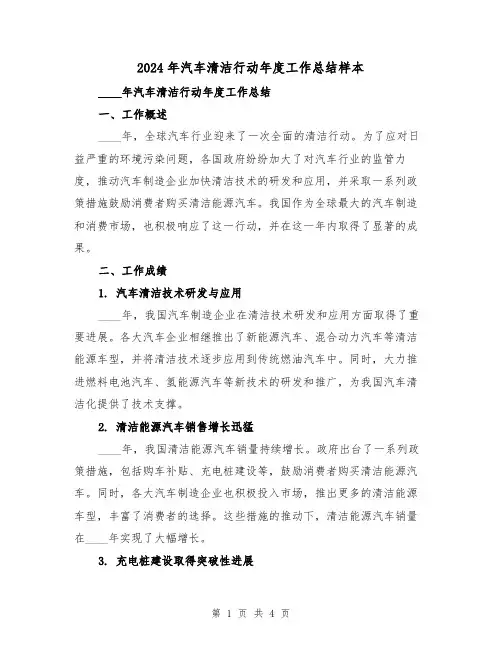 2024年汽车清洁行动年度工作总结样本

____年汽车清洁行动年度工作总结

一、工作概述

____年，全球汽车行业迎来了一次全面的清洁行动。为了应对日益严重的环境污染问题，各国政府纷纷加大了对汽车行业的监管力度，推动汽车制造企业加快清洁技术的研发和应用，并采取一系列政策措施鼓励消费者购买清洁能源汽车。我国作为全球最大的汽车制造和消费市场，也积极响应了这一行动，并在这一年内取得了显著的成果。

二、工作成绩

1. 汽车清洁技术研发与应用

____年，我国汽车制造企业在清洁技术研发和应用方面取得了重要进展。各大汽车企业相继推出了新能源汽车、混合动力汽车等清洁能源车型，并将清洁技术逐步应用到传统燃油汽车中。同时，大力推进燃料电池汽车、氢能源汽车等新技术的研发和推广，为我国汽车清洁化提供了技术支撑。

2. 清洁能源汽车销售增长迅猛

____年，我国清洁能源汽车销量持续增长。政府出台了一系列政策措施，包括购车补贴、充电桩建设等，鼓励消费者购买清洁能源汽车。同时，各大汽车制造企业也积极投入市场，推出更多的清洁能源车型，丰富了消费者的选择。这些措施的推动下，清洁能源汽车销量在____年实现了大幅增长。

3. 充电桩建设取得突破性进展

第 1 页 共 4 页